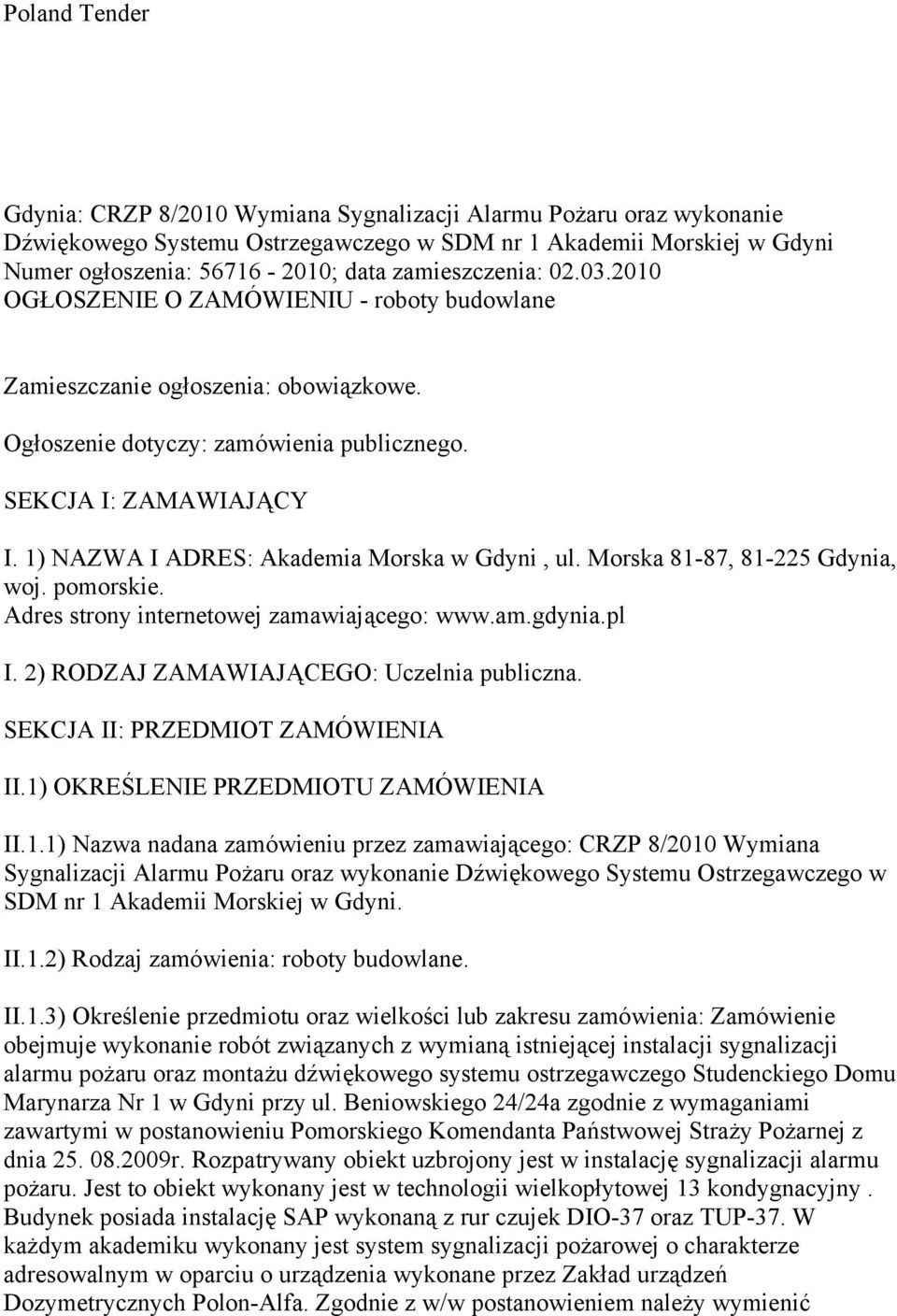 Poland Tender

Gdynia: CRZP 8/2010 Wymiana Sygnalizacji Alarmu Pożaru oraz wykonanie Dźwiękowego Systemu Ostrzegawczego w SDM nr 1 Akademii Morskiej w Gdyni
Numer ogłoszenia: 56716 - 2010; data zamieszczenia: 02.03.2010
OGŁOSZENIE O ZAMÓWIENIU - roboty budowlane

Zamieszczanie ogłoszenia: obowiązkowe.

Ogłoszenie dotyczy: zamówienia publicznego.

SEKCJA I: ZAMAWIAJĄCY

I. 1) NAZWA I ADRES: Akademia Morska w Gdyni , ul. Morska 81-87, 81-225 Gdynia, woj. pomorskie.
Adres strony internetowej zamawiającego: www.am.gdynia.pl

I. 2) RODZAJ ZAMAWIAJĄCEGO: Uczelnia publiczna.

SEKCJA II: PRZEDMIOT ZAMÓWIENIA

II.1) OKREŚLENIE PRZEDMIOTU ZAMÓWIENIA

II.1.1) Nazwa nadana zamówieniu przez zamawiającego: CRZP 8/2010 Wymiana Sygnalizacji Alarmu Pożaru oraz wykonanie Dźwiękowego Systemu Ostrzegawczego w SDM nr 1 Akademii Morskiej w Gdyni.

II.1.2) Rodzaj zamówienia: roboty budowlane.

II.1.3) Określenie przedmiotu oraz wielkości lub zakresu zamówienia: Zamówienie obejmuje wykonanie robót związanych z wymianą istniejącej instalacji sygnalizacji alarmu pożaru oraz montażu dźwiękowego systemu ostrzegawczego Studenckiego Domu Marynarza Nr 1 w Gdyni przy ul. Beniowskiego 24/24a zgodnie z wymaganiami zawartymi w postanowieniu Pomorskiego Komendanta Państwowej Straży Pożarnej z dnia 25. 08.2009r. Rozpatrywany obiekt uzbrojony jest w instalację sygnalizacji alarmu pożaru. Jest to obiekt wykonany jest w technologii wielkopłytowej 13 kondygnacyjny . Budynek posiada instalację SAP wykonaną z rur czujek DIO-37 oraz TUP-37. W każdym akademiku wykonany jest system sygnalizacji pożarowej o charakterze adresowalnym w oparciu o urządzenia wykonane przez Zakład urządzeń Dozymetrycznych Polon-Alfa. Zgodnie z w/w postanowieniem należy wymienić